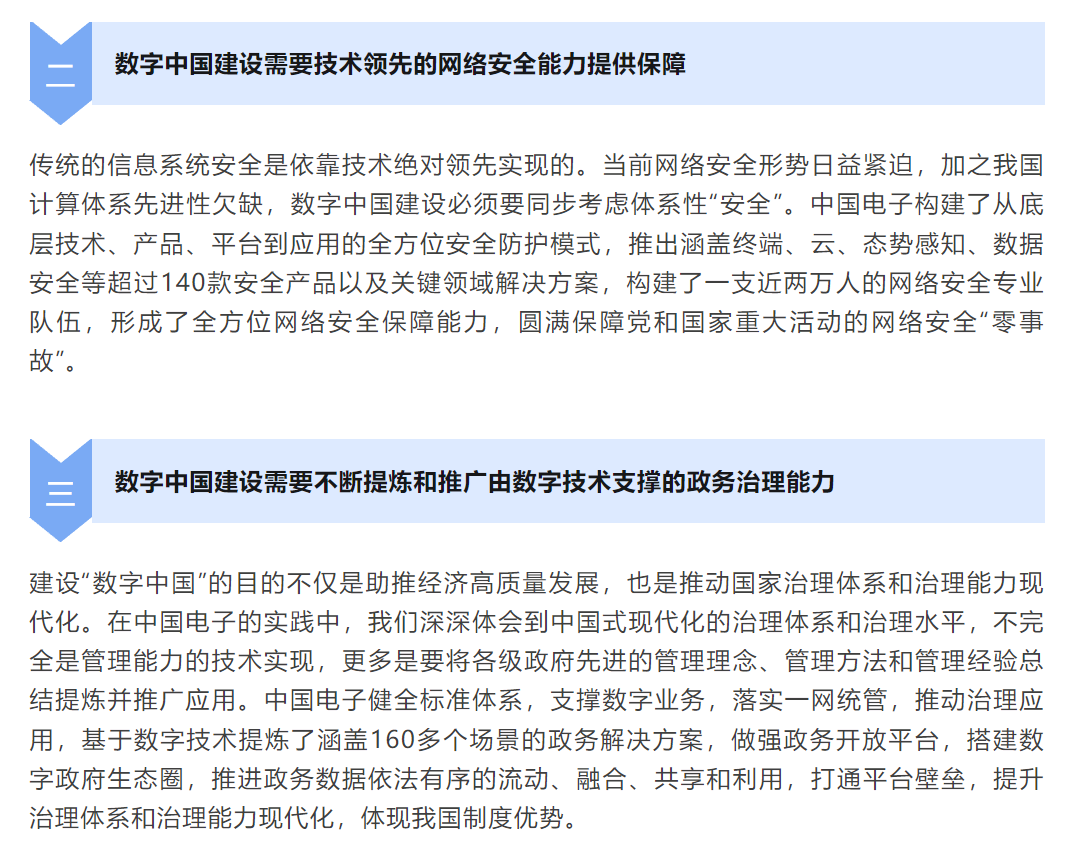 二

数字中国建设需要技术领先的网络安全能力提供保障

传统的信息系统安全是依靠技术绝对领先实现的。当前网络安全形势日益紧迫，加之我国计算体系先进性欠缺，数字中国建设必须要同步考虑体系性“安全”。中国电子构建了从底层技术、产品、平台到应用的全方位安全防护模式，推出涵盖终端、云、态势感知、数据安全等超过140款安全产品以及关键领域解决方案，构建了一支近两万人的网络安全专业队伍，形成了全方位网络安全保障能力，圆满保障党和国家重大活动的网络安全“零事故”。

三

数字中国建设需要不断提炼和推广由数字技术支撑的政务治理能力

建设“数字中国”的目的不仅是助推经济高质量发展，也是推动国家治理体系和治理能力现代化。在中国电子的实践中，我们深深体会到中国式现代化的治理体系和治理水平，不完全是管理能力的技术实现，更多是要将各级政府先进的管理理念、管理方法和管理经验总结提炼并推广应用。中国电子健全标准体系，支撑数字业务，落实一网统管，推动治理应用，基于数字技术提炼了涵盖160多个场景的政务解决方案，做强政务开放平台，搭建数字政府生态圈，推进政务数据依法有序的流动、融合、共享和利用，打通平台壁垒，提升治理体系和治理能力现代化，体现我国制度优势。